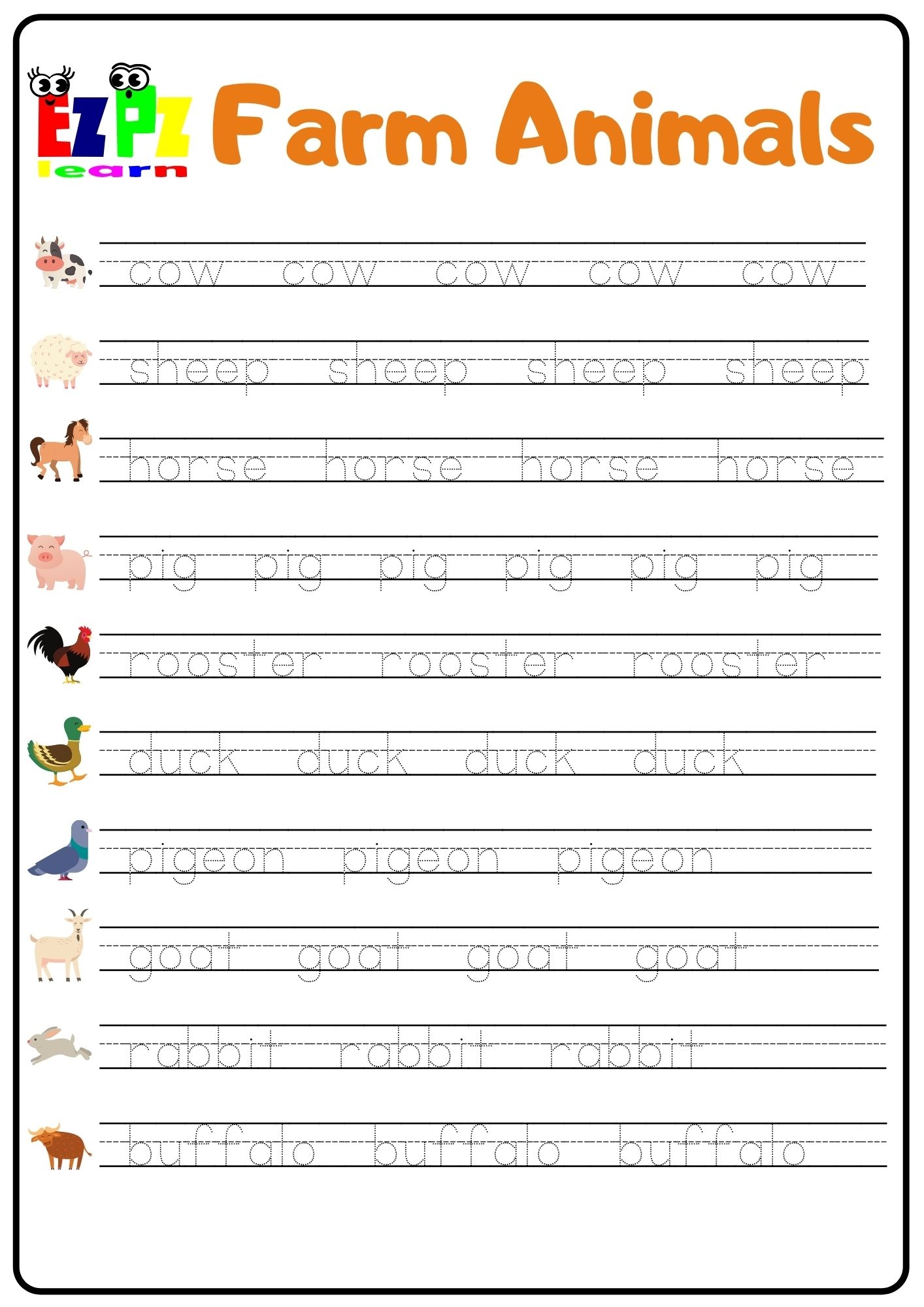 EZPZ
learn

Farm Animals

cow cow cow cow cow

sheep sheep sheep sheep

horse horse horse horse

pig pig pig pig pig pig

rooster rooster rooster

duck duck duck duck

pigeon pigeon pigeon

goat goat goat goat

rabbit rabbit rabbit

buffalo buffalo buffalo